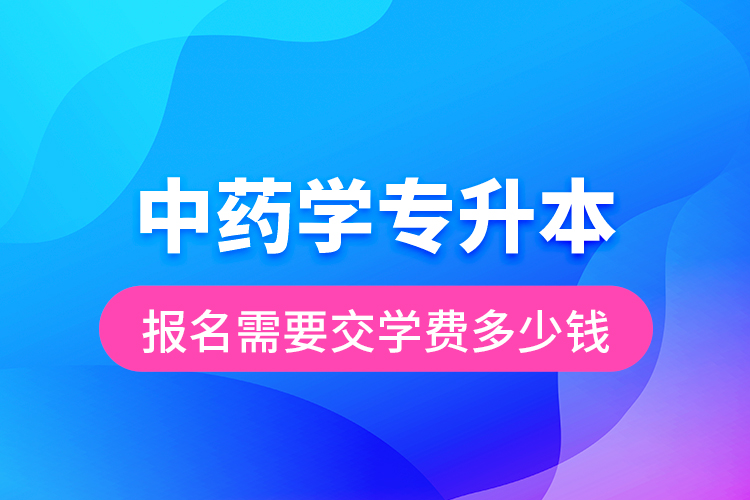 中药学专升本

报名需要交学费多少钱